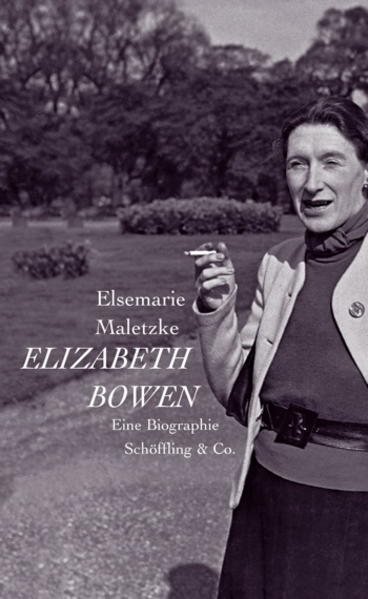 Elsemarie Maletzke

ELIZABETH BOWEN

Eine Biographie

Schöffling & Co.